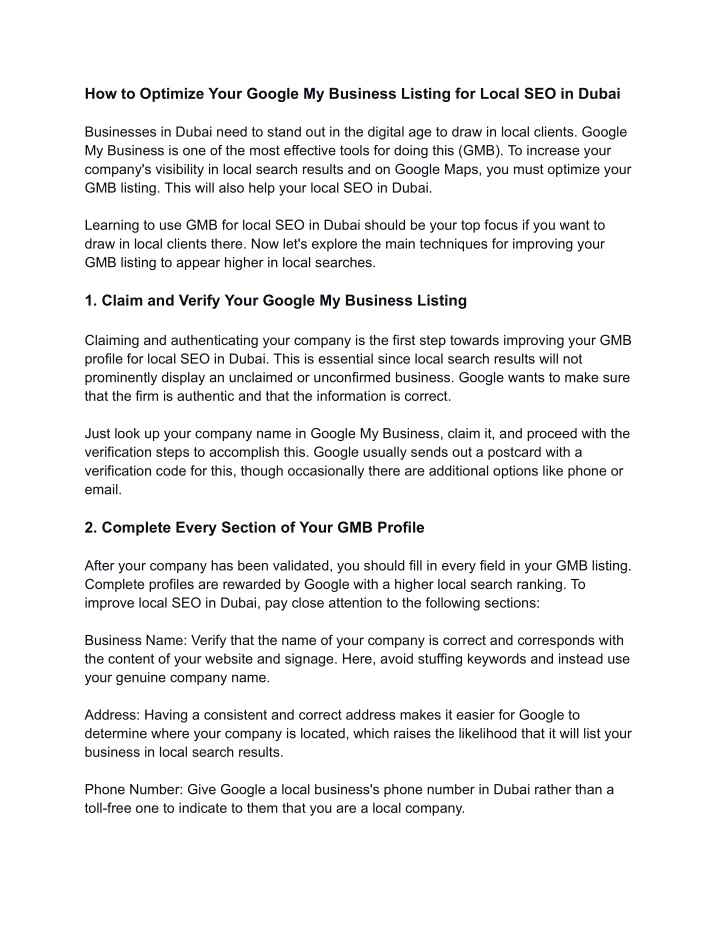 How to Optimize Your Google My Business Listing for Local SEO in Dubai

Businesses in Dubai need to stand out in the digital age to draw in local clients. Google My Business is one of the most effective tools for doing this (GMB). To increase your company's visibility in local search results and on Google Maps, you must optimize your GMB listing. This will also help your local SEO in Dubai.

Learning to use GMB for local SEO in Dubai should be your top focus if you want to draw in local clients there. Now let's explore the main techniques for improving your GMB listing to appear higher in local searches.

1. Claim and Verify Your Google My Business Listing

Claiming and authenticating your company is the first step towards improving your GMB profile for local SEO in Dubai. This is essential since local search results will not prominently display an unclaimed or unconfirmed business. Google wants to make sure that the firm is authentic and that the information is correct.

Just look up your company name in Google My Business, claim it, and proceed with the verification steps to accomplish this. Google usually sends out a postcard with a verification code for this, though occasionally there are additional options like phone or email.

2. Complete Every Section of Your GMB Profile

After your company has been validated, you should fill in every field in your GMB listing. Complete profiles are rewarded by Google with a higher local search ranking. To improve local SEO in Dubai, pay close attention to the following sections:

Business Name: Verify that the name of your company is correct and corresponds with the content of your website and signage. Here, avoid stuffing keywords and instead use your genuine company name.

Address: Having a consistent and correct address makes it easier for Google to determine where your company is located, which raises the likelihood that it will list your business in local search results.

Phone Number: Give Google a local business's phone number in Dubai rather than a toll-free one to indicate to them that you are a local company.